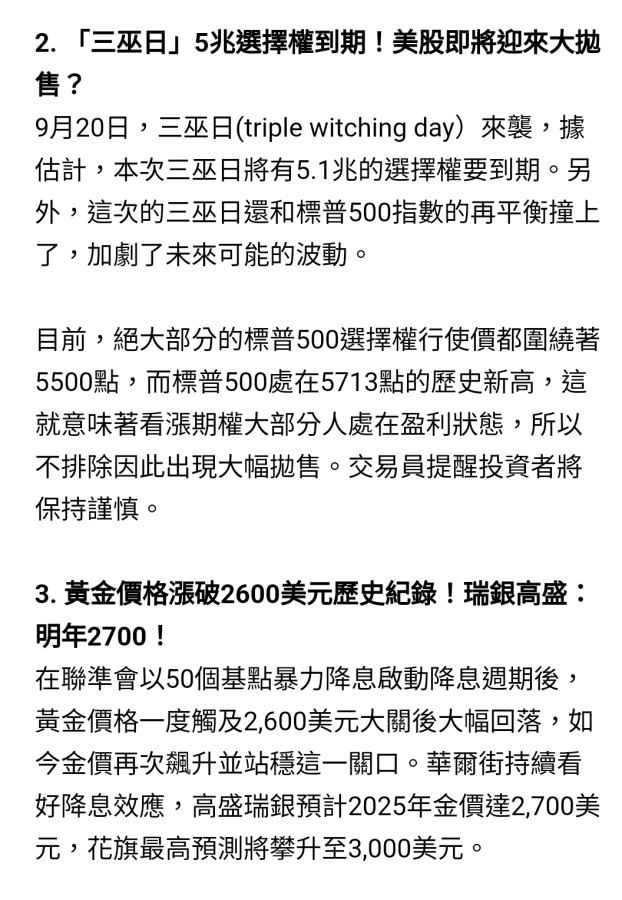 2. 「三巫日」5兆選擇權到期！美股即將迎來大拋售？

9月20日，三巫日(triple witching day）來襲，據估計，本次三巫日將有5.1兆的選擇權要到期。另外，這次的三巫日還和標普500指數的再平衡撞上了，加劇了未來可能的波動。

目前，絕大部分的標普500選擇權行使價都圍繞著5500點，而標普500處在5713點的歷史新高，這就意味著看漲期權大部分人處在盈利狀態，所以不排除因此出現大幅拋售。交易員提醒投資者將保持謹慎。

3. 黃金價格漲破2600美元歷史紀錄！瑞銀高盛：明年2700！

在聯準會以50個基點暴力降息啟動降息週期後，黃金價格一度觸及2,600美元大關後大幅回落，如今金價再次飆升並站穩這一關口。華爾街持續看好降息效應，高盛瑞銀預計2025年金價達2,700美元，花旗最高預測將攀升至3,000美元。